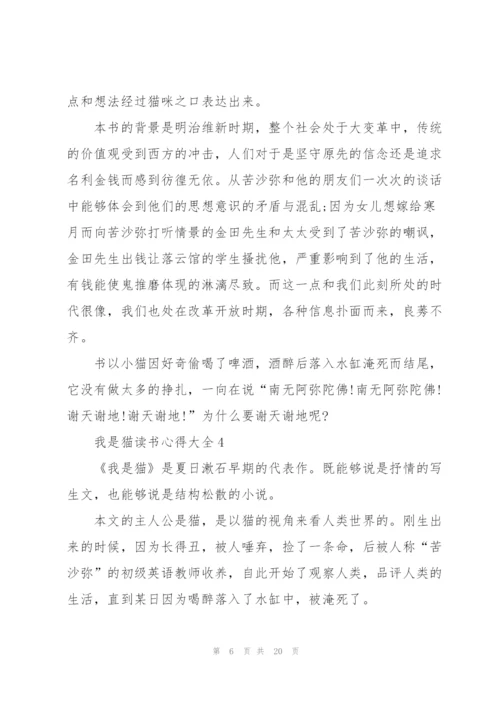 点和想法经过猫咪之口表达出来。

本书的背景是明治维新时期，整个社会处于大变革中，传统的价值观受到西方的冲击，人们对于是坚守原先的信念还是追求名利金钱而感到彷徨无依。从苦沙弥和他的朋友们一次次的谈话中能够体会到他们的思想意识的矛盾与混乱;因为女儿想嫁给寒月而向苦沙弥打听情景的金田先生和太太受到了苦沙弥的嘲讽，金田先生出钱让落云馆的学生搔扰他，严重影响到了他的生活，有钱能使鬼推磨体现的淋漓尽致。而这一点和我们此刻所处的时代很像，我们也处在改革开放时期，各种信息扑面而来，良莠不齐。

书以小猫因好奇偷喝了啤酒，酒醉后落入水缸淹死而结尾，它没有做太多的挣扎，一向在说“南无阿弥陀佛!南无阿弥陀佛!谢天谢地!谢天谢地!”为什么要谢天谢地呢?

我是猫读书心得大全4

《我是猫》是夏日漱石早期的代表作。既能够说是抒情的写生文，也能够说是结构松散的小说。

本文的主人公是猫，是以猫的视角来看人类世界的。刚生出来的时候，因为长得丑，被人唾弃，捡了一条命，后被人称“苦沙弥”的初级英语教师收养，自此开始了观察人类，品评人类的生活，直到某日因为喝醉落入了水缸中，被淹死了。

第 6 页 共 20 页